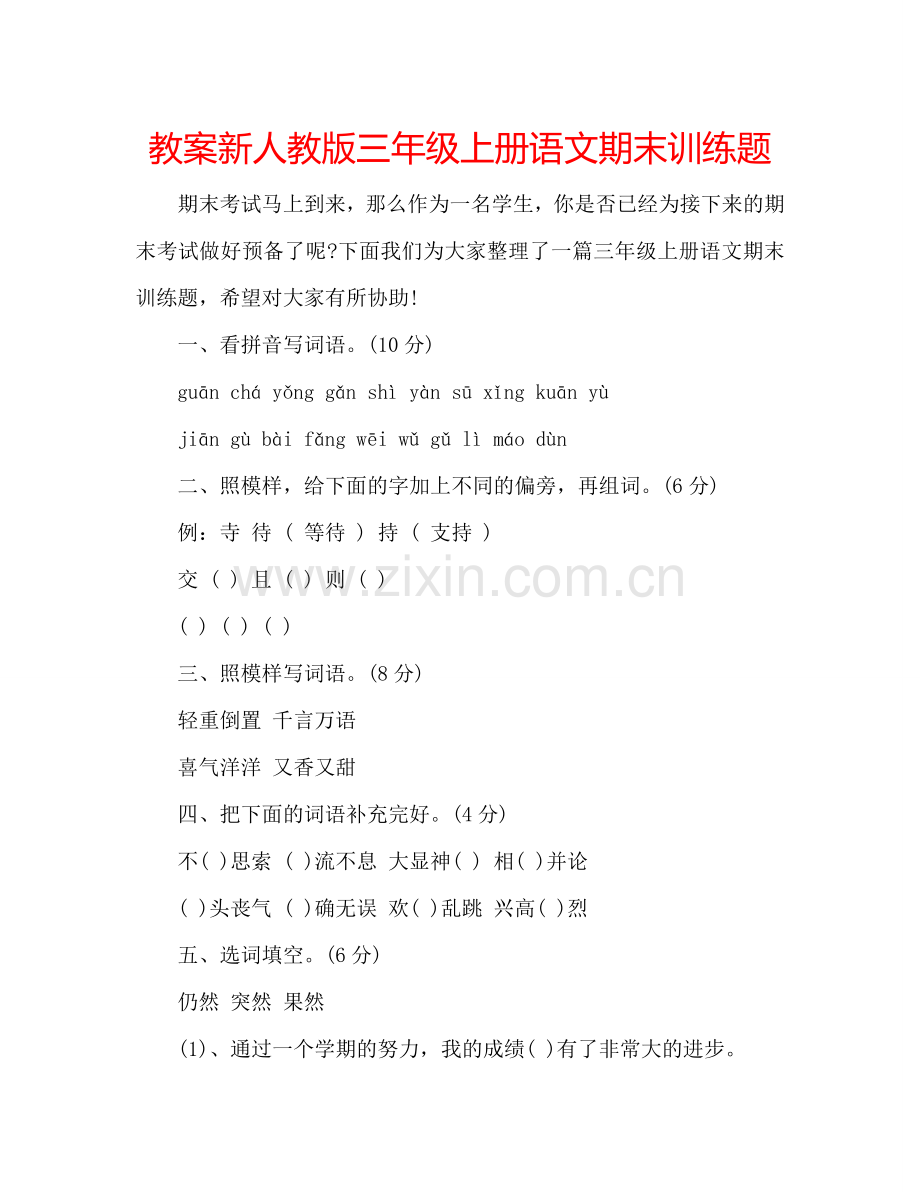 教案新人教版三年级上册语文期末训练题

期末考试马上到来，那么作为一名学生，你是否已经为接下来的期末考试做好预备了呢?下面我们为大家整理了一篇三年级上册语文期末训练题，希望对大家有所协助!

一、看拼音写词语。(10分)

guān chá yǒng gǎn shì yàn sū xǐng kuān yù

jiān gù bài fǎng wēi wǔ gǔ lì máo dùn

二、照模样，给下面的字加上不同的偏旁，再组词。(6分)

例：寺 待 ( 等待 ) 持 ( 支持 )

交 ( ) 且 ( ) 则 ( )

( ) ( ) ( )

三、照模样写词语。(8分)

轻重倒置 千言万语

喜气洋洋 又香又甜

四、把下面的词语补充完好。(4分)

不( )思索 ( )流不息 大显神( ) 相( )并论

( )头丧气 ( )确无误 欢( )乱跳 兴高( )烈

五、选词填空。(6分)

仍然 突然 果然

(1)、通过一个学期的努力，我的成绩( )有了非常大的进步。

www.zixin.com.cn